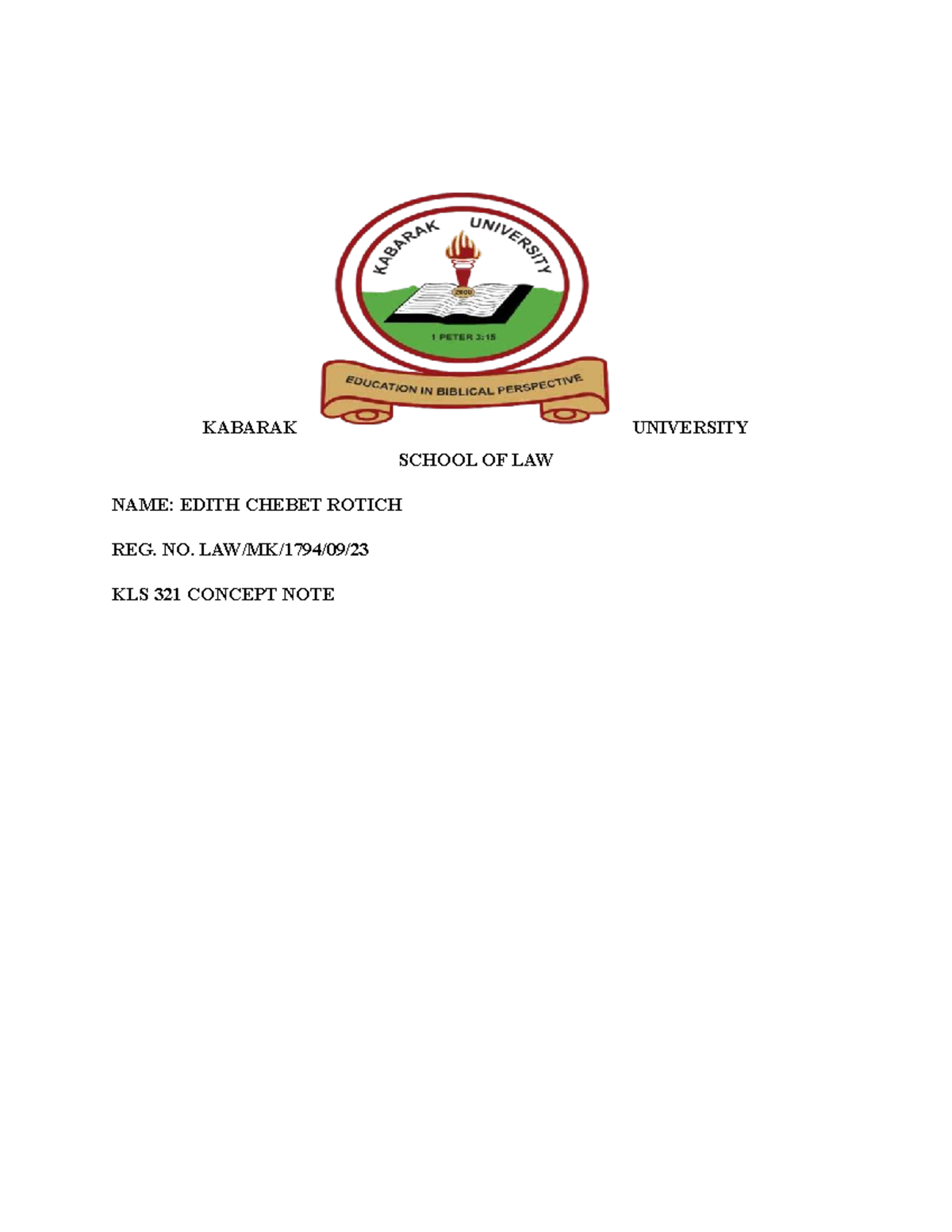 KABARAK UNIVERSITY

2000

1 PETER 3:15

EDUCATION IN BIBLICAL PERSPECTIVE

KABARAK UNIVERSITY

SCHOOL OF LAW

NAME: EDITH CHEBET ROTICH

REG. NO. LAW/MK/1794/09/23

KLS 321 CONCEPT NOTE